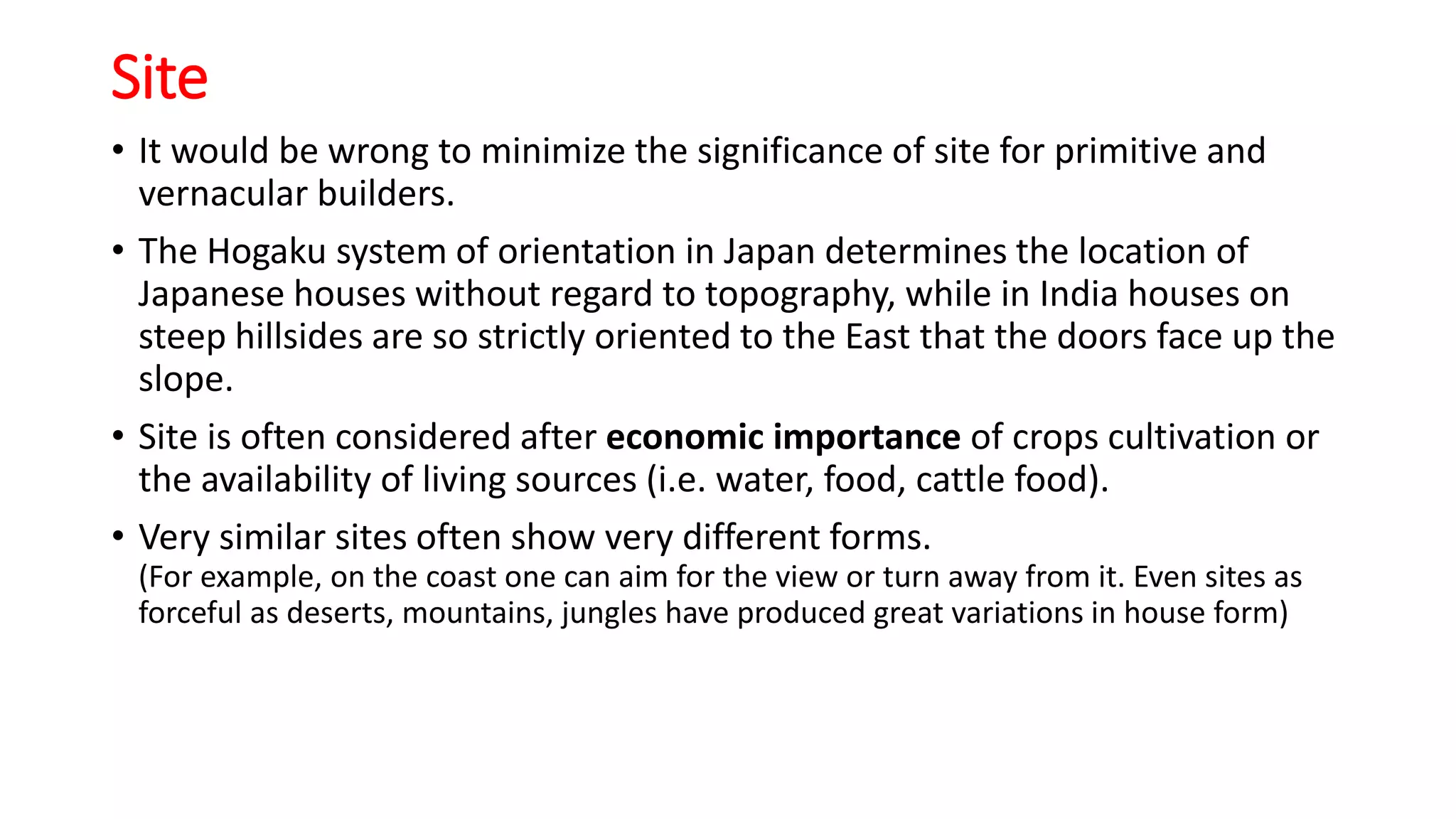 Site

• It would be wrong to minimize the significance of site for primitive and vernacular builders.

• The Hogaku system of orientation in Japan determines the location of Japanese houses without regard to topography, while in India houses on steep hillsides are so strictly oriented to the East that the doors face up the slope.

• Site is often considered after economic importance of crops cultivation or the availability of living sources (i.e. water, food, cattle food).

• Very similar sites often show very different forms.
(For example, on the coast one can aim for the view or turn away from it. Even sites as forceful as deserts, mountains, jungles have produced great variations in house form)